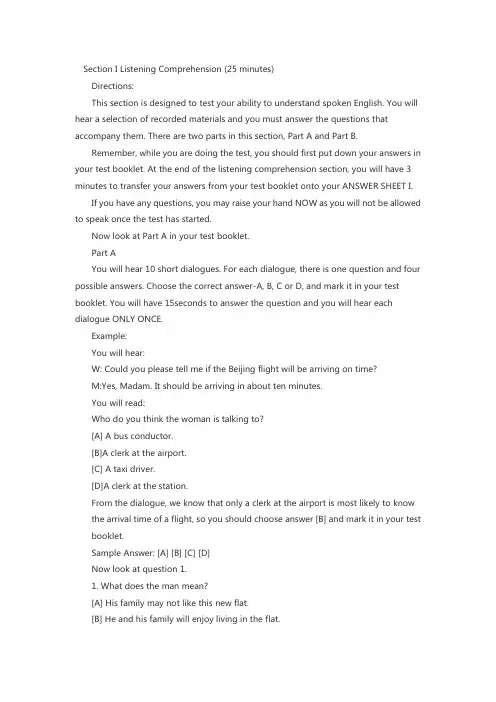 Section I Listening Comprehension (25 minutes)

Directions:

This section is designed to test your ability to understand spoken English. You will hear a selection of recorded materials and you must answer the questions that accompany them. There are two parts in this section, Part A and Part B.

Remember, while you are doing the test, you should first put down your answers in your test booklet. At the end of the listening comprehension section, you will have 3 minutes to transfer your answers from your test booklet onto your ANSWER SHEET I.

If you have any questions, you may raise your hand NOW as you will not be allowed to speak once the test has started.

Now look at Part A in your test booklet.

Part A

You will hear 10 short dialogues. For each dialogue, there is one question and four possible answers. Choose the correct answer-A, B, C or D, and mark it in your test booklet. You will have 15seconds to answer the question and you will hear each dialogue ONLY ONCE.

Example:

You will hear:

W: Could you please tell me if the Beijing flight will be arriving on time?

M:Yes, Madam. It should be arriving in about ten minutes.

You will read:

Who do you think the woman is talking to?

[A] A bus conductor.

[B]A clerk at the airport.

[C] A taxi driver.

[D]A clerk at the station.

From the dialogue, we know that only a clerk at the airport is most likely to know the arrival time of a flight, so you should choose answer [B] and mark it in your test booklet.

Sample Answer: [A] [B] [C] [D]

Now look at question 1.

1. What does the man mean?

[A] His family may not like this new flat.

[B] He and his family will enjoy living in the flat.